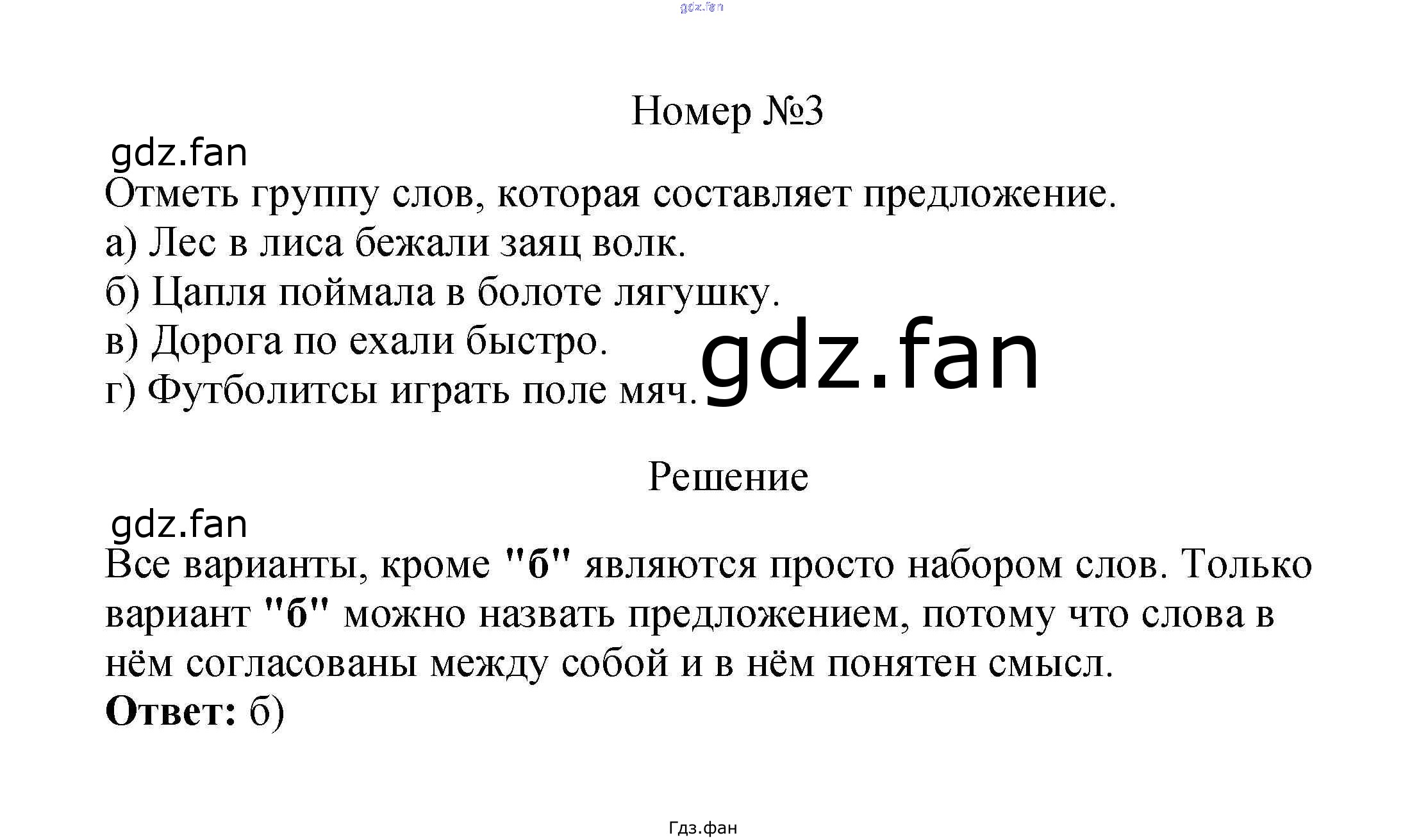 Номер №3

Отметь группу слов, которая составляет предложение.

а) Лес в лиса бежали заяц волк.

б) Цапля поймала в болоте лягушку.

в) Дорога по ехали быстро.

г) Футболитсы играть поле мяч.

Решение

Все варианты, кроме "б" являются просто набором слов. Только вариант "б" можно назвать предложением, потому что слова в нём согласованы между собой и в нём понятен смысл.

Ответ: б)

Гдз.фан

gdz.fan